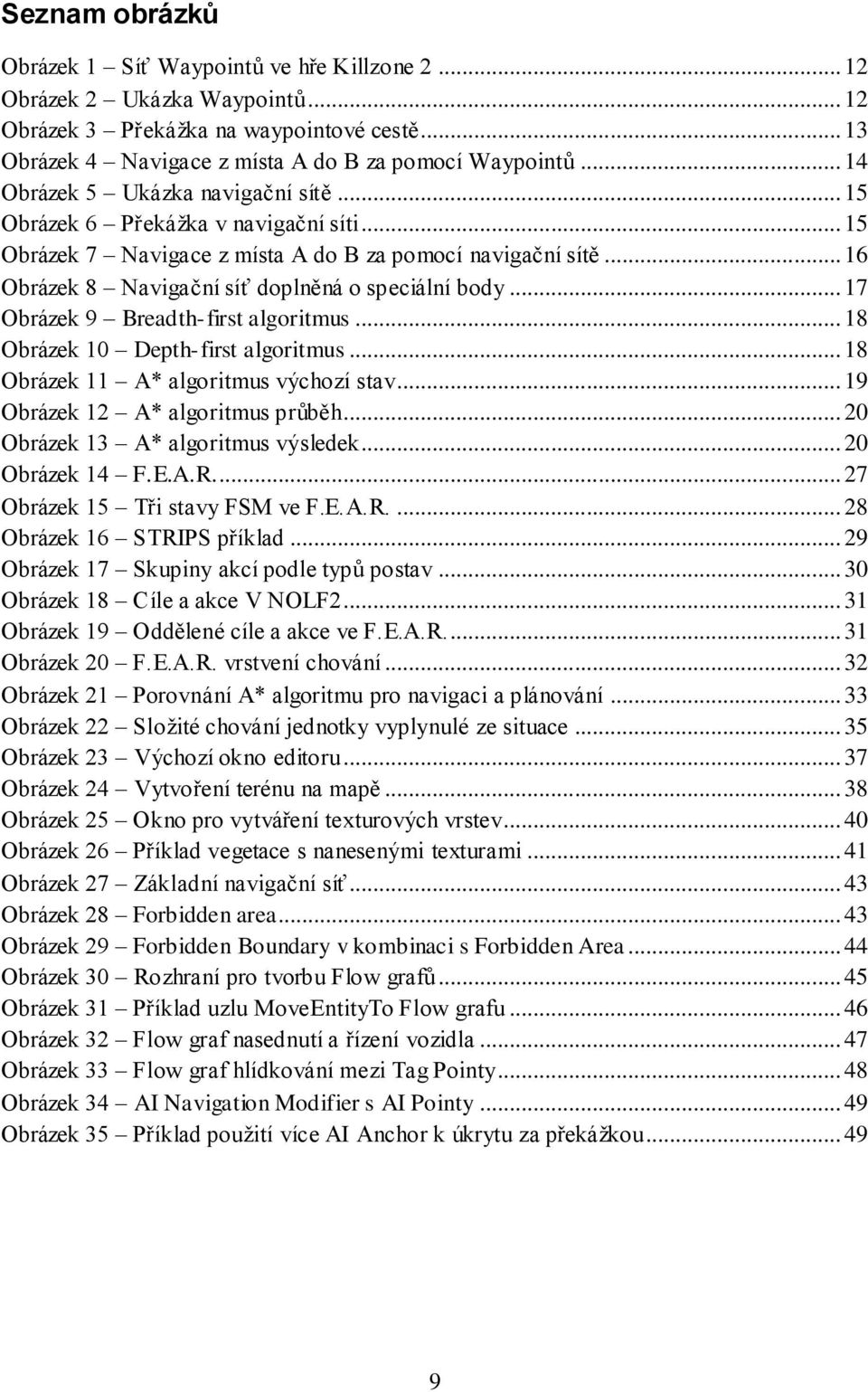 Seznam obrázků

Obrázek 1 – Síť Waypointů ve hře Killzone 2 ... 12
Obrázek 2 – Ukázka Waypointů ... 12
Obrázek 3 – Překážka na waypointové cestě ... 13
Obrázek 4 – Navigace z místa A do B za pomocí Waypointů ... 14
Obrázek 5 – Ukázka navigační sítě ... 15
Obrázek 6 – Překážka v navigační síti ... 15
Obrázek 7 – Navigace z místa A do B za pomocí navigační sítě ... 16
Obrázek 8 – Navigační síť doplněná o speciální body ... 17
Obrázek 9 – Breadth-first algoritmus ... 18
Obrázek 10 – Depth-first algoritmus ... 18
Obrázek 11 – A* algoritmus výchozí stav ... 19
Obrázek 12 – A* algoritmus průběh ... 20
Obrázek 13 – A* algoritmus výsledek ... 20
Obrázek 14 – F.E.A.R. ... 27
Obrázek 15 – Tři stavy FSM ve F.E.A.R. ... 28
Obrázek 16 – STRIPS příklad ... 29
Obrázek 17 – Skupiny akcí podle typů postav ... 30
Obrázek 18 – Cíle a akce V NOLF2 ... 31
Obrázek 19 – Oddělené cíle a akce ve F.E.A.R. ... 31
Obrázek 20 – F.E.A.R. vrstvení chování ... 32
Obrázek 21 – Porovnání A* algoritmu pro navigaci a plánování ... 33
Obrázek 22 – Složité chování jednotky vyplynulé ze situace ... 35
Obrázek 23 – Výchozí okno editoru ... 37
Obrázek 24 – Vytvoření terénu na mapě ... 38
Obrázek 25 – Okno pro vytváření texturových vrstev ... 40
Obrázek 26 – Příklad vegetace s nanesenými texturami ... 41
Obrázek 27 – Základní navigační síť ... 43
Obrázek 28 – Forbidden area ... 43
Obrázek 29 – Forbidden Boundary v kombinaci s Forbidden Area ... 44
Obrázek 30 – Rozhraní pro tvorbu Flow grafů ... 45
Obrázek 31 – Příklad uzlu MoveEntityTo Flow grafu ... 46
Obrázek 32 – Flow graf nasednutí a řízení vozidla ... 47
Obrázek 33 – Flow graf hlídkování mezi Tag Pointy ... 48
Obrázek 34 – AI Navigation Modifier s AI Pointy ... 49
Obrázek 35 – Příklad použití více AI Anchor k úkrytu za překážkou ... 49

9